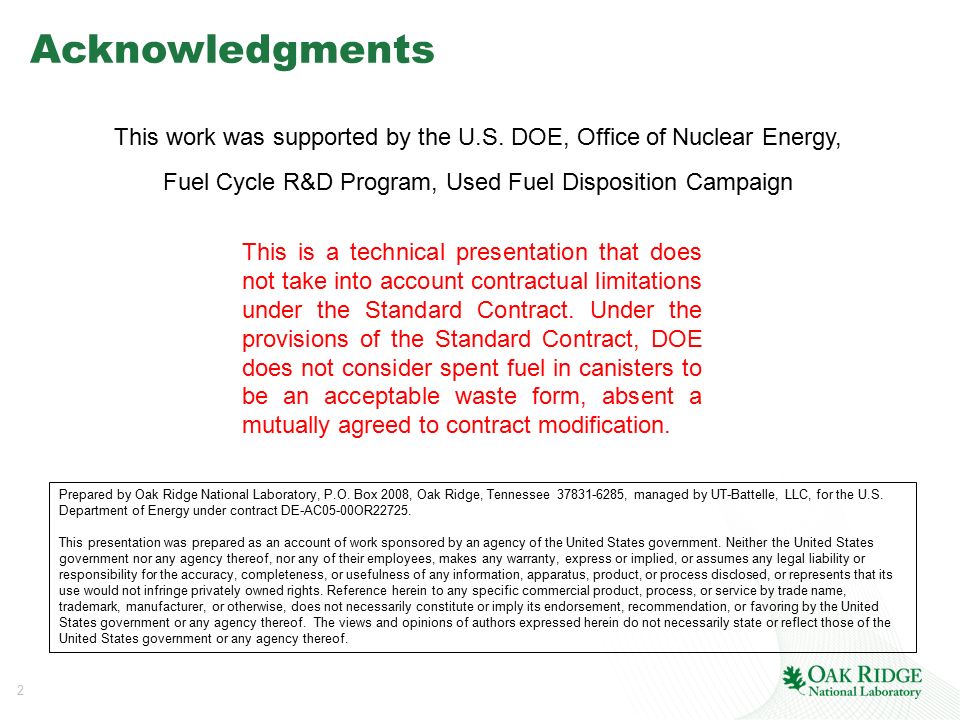 Acknowledgments

This work was supported by the U.S. DOE, Office of Nuclear Energy,

Fuel Cycle R&D Program, Used Fuel Disposition Campaign

This is a technical presentation that does not take into account contractual limitations under the Standard Contract. Under the provisions of the Standard Contract, DOE does not consider spent fuel in canisters to be an acceptable waste form, absent a mutually agreed to contract modification.

Prepared by Oak Ridge National Laboratory, P.O. Box 2008, Oak Ridge, Tennessee 37831-6285, managed by UT-Battelle, LLC, for the U.S. Department of Energy under contract DE-AC05-00OR22725.

This presentation was prepared as an account of work sponsored by an agency of the United States government. Neither the United States government nor any agency thereof, nor any of their employees, makes any warranty, express or implied, or assumes any legal liability or responsibility for the accuracy, completeness, or usefulness of any information, apparatus, product, or process disclosed, or represents that its use would not infringe privately owned rights. Reference herein to any specific commercial product, process, or service by trade name, trademark, manufacturer, or otherwise, does not necessarily constitute or imply its endorsement, recommendation, or favoring by the United States government or any agency thereof. The views and opinions of authors expressed herein do not necessarily state or reflect those of the United States government or any agency thereof.

2

OAK RIDGE
National Laboratory